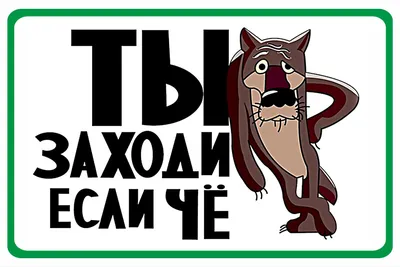 ТЫ
ЗАХОДИ
ЕСЛИ ЧЁ